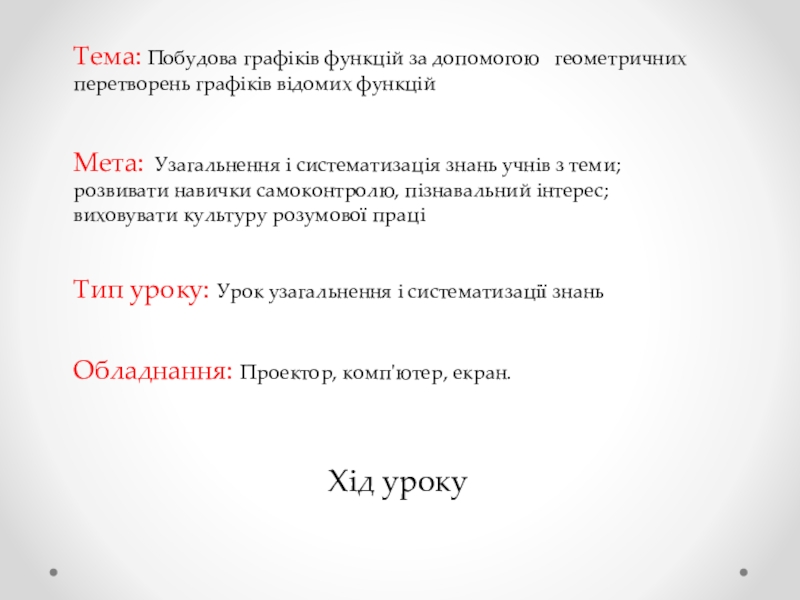 Тема: Побудова графіків функцій за допомогою геометричних перетворень графіків відомих функцій

Мета: Узагальнення і систематизація знань учнів з теми; розвивати навички самоконтролю, пізнавальний інтерес; виховувати культуру розумової праці

Тип уроку: Урок узагальнення і систематизації знань

Обладнання: Проектор, комп'ютер, екран.

Хід уроку